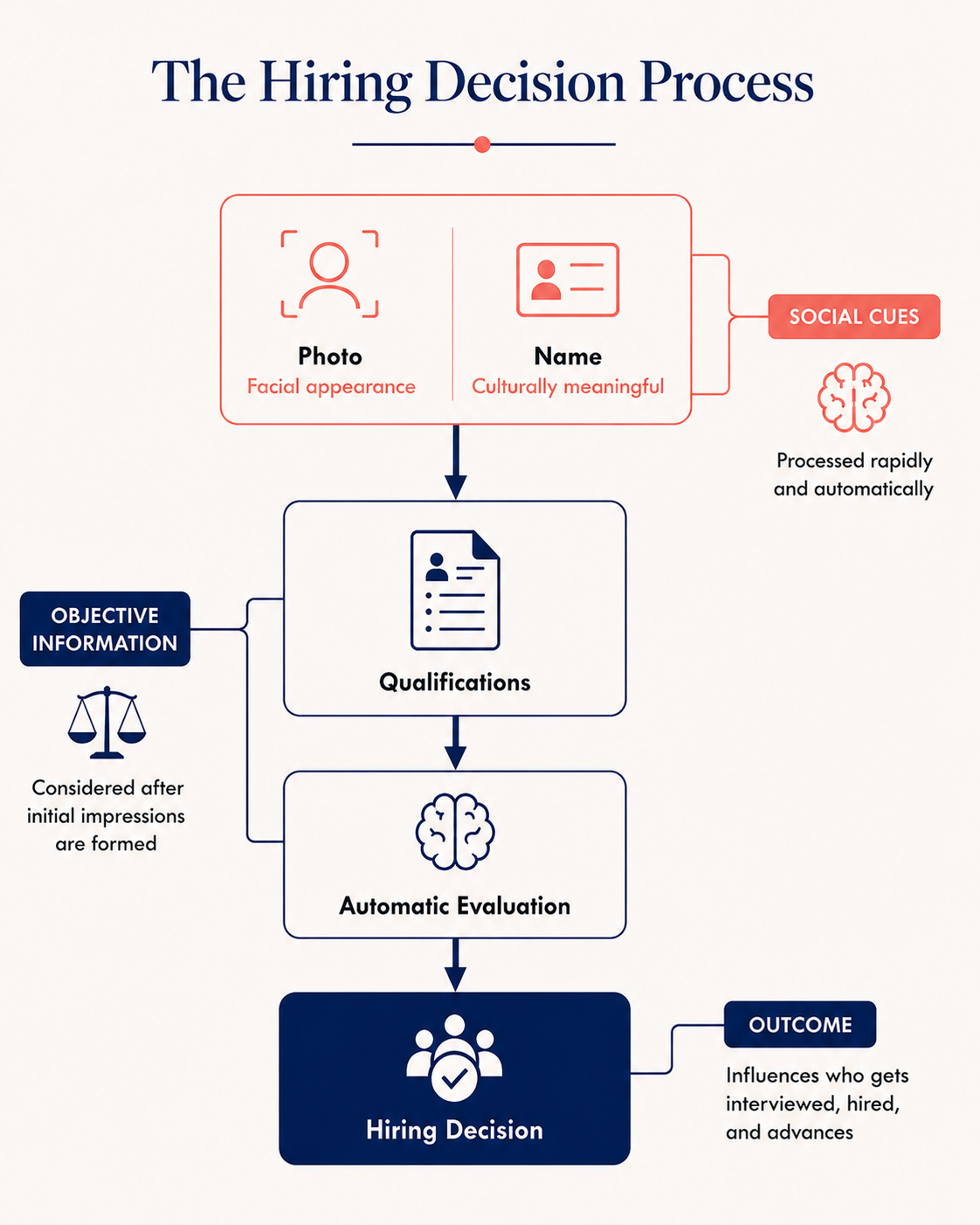 The Hiring Decision Process

Photo
Facial appearance

Name
Culturally meaningful

SOCIAL CUES

Processed rapidly and automatically

OBJECTIVE INFORMATION

Considered after initial impressions are formed

Qualifications

Automatic Evaluation

Hiring Decision

OUTCOME

Influences who gets interviewed, hired, and advances